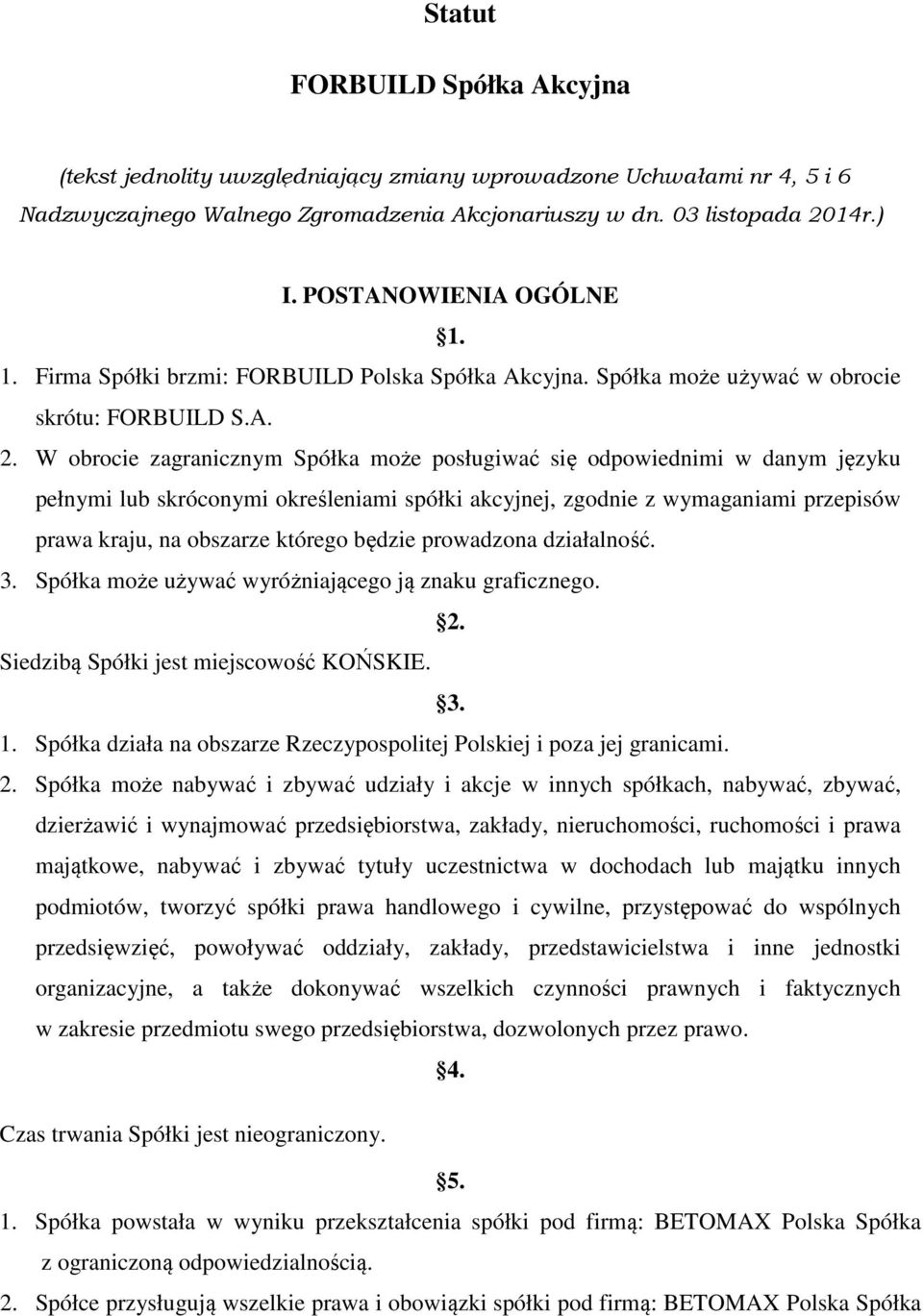 Statut

FORBUILD Spółka Akcyjna

(tekst jednolity uwzględniający zmiany wprowadzone Uchwałami nr 4, 5 i 6 Nadzwyczajnego Walnego Zgromadzenia Akcjonariuszy w dn. 03 listopada 2014r.)

I. POSTANOWIENIA OGÓLNE

§1.

1. Firma Spółki brzmi: FORBUILD Polska Spółka Akcyjna. Spółka może używać w obrocie skrótu: FORBUILD S.A.

2. W obrocie zagranicznym Spółka może posługiwać się odpowiednimi w danym języku pełnymi lub skróconymi określeniami spółki akcyjnej, zgodnie z wymaganiami przepisów prawa kraju, na obszarze którego będzie prowadzona działalność.

3. Spółka może używać wyróżniającego ją znaku graficznego.

§2.

Siedzibą Spółki jest miejscowość KOŃSKIE.

§3.

1. Spółka działa na obszarze Rzeczypospolitej Polskiej i poza jej granicami.

2. Spółka może nabywać i zbywać udziały i akcje w innych spółkach, nabywać, zbywać, dzierżawić i wynajmować przedsiębiorstwa, zakłady, nieruchomości, ruchomości i prawa majątkowe, nabywać i zbywać tytuły uczestnictwa w dochodach lub majątku innych podmiotów, tworzyć spółki prawa handlowego i cywilne, przystępować do wspólnych przedsięwzięć, powoływać oddziały, zakłady, przedstawicielstwa i inne jednostki organizacyjne, a także dokonywać wszelkich czynności prawnych i faktycznych w zakresie przedmiotu swego przedsiębiorstwa, dozwolonych przez prawo.

§4.

Czas trwania Spółki jest nieograniczony.

§5.

1. Spółka powstała w wyniku przekształcenia spółki pod firmą: BETOMAX Polska Spółka z ograniczoną odpowiedzialnością.

2. Spółce przysługują wszelkie prawa i obowiązki spółki pod firmą: BETOMAX Polska Spółka